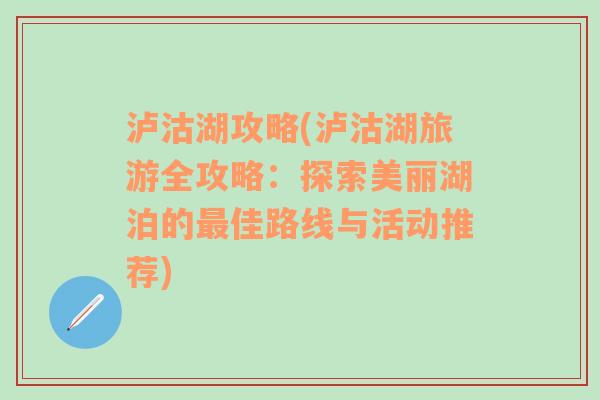 泸沽湖攻略(泸沽湖旅游全攻略：探索美丽湖泊的最佳路线与活动推荐)